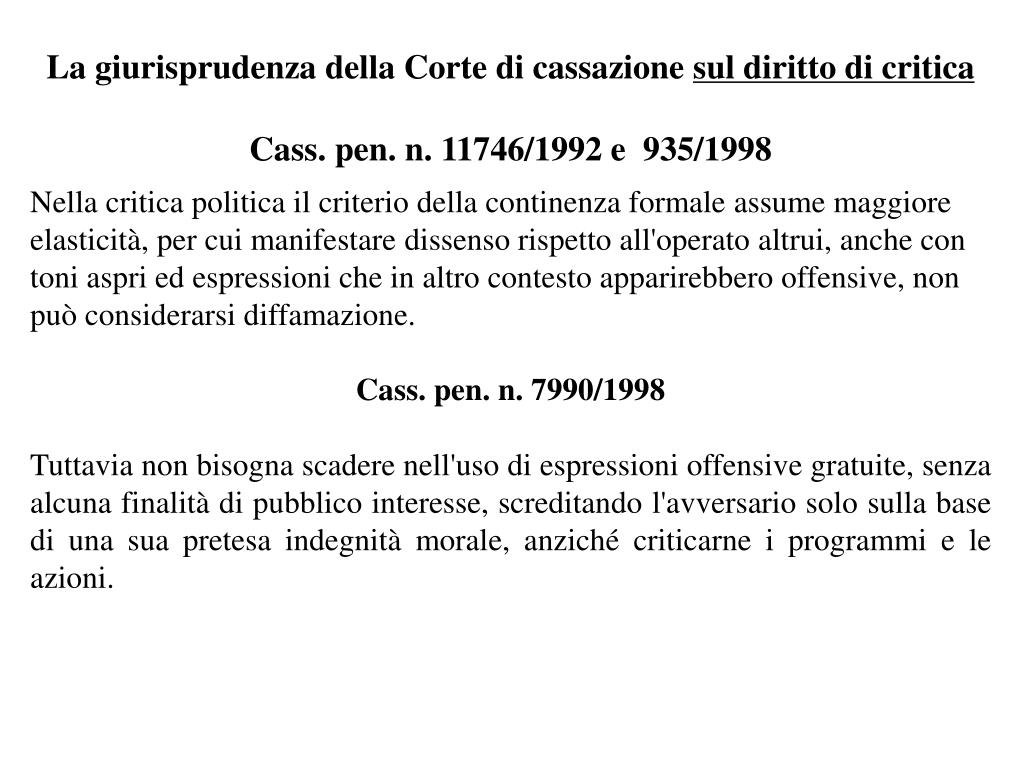 La giurisprudenza della Corte di cassazione sul diritto di critica

Cass. pen. n. 11746/1992 e 935/1998

Nella critica politica il criterio della continenza formale assume maggiore elasticità, per cui manifestare dissenso rispetto all'operato altrui, anche con toni aspri ed espressioni che in altro contesto apparirebbero offensive, non può considerarsi diffamazione.

Cass. pen. n. 7990/1998

Tuttavia non bisogna scadere nell'uso di espressioni offensive gratuite, senza alcuna finalità di pubblico interesse, screditando l'avversario solo sulla base di una sua pretesa indegnità morale, anziché criticarne i programmi e le azioni.